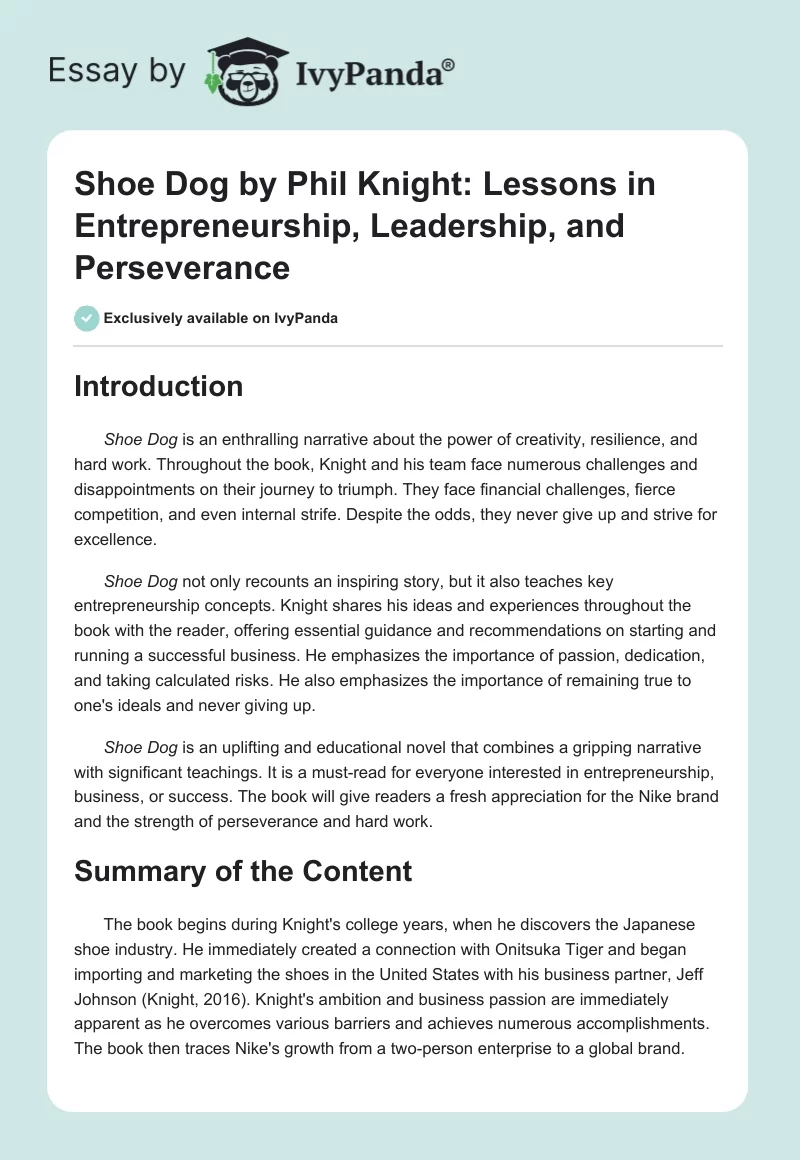 Essay by IvyPanda®

Shoe Dog by Phil Knight: Lessons in Entrepreneurship, Leadership, and Perseverance

Exclusively available on IvyPanda

Introduction

Shoe Dog is an enthralling narrative about the power of creativity, resilience, and hard work. Throughout the book, Knight and his team face numerous challenges and disappointments on their journey to triumph. They face financial challenges, fierce competition, and even internal strife. Despite the odds, they never give up and strive for excellence.

Shoe Dog not only recounts an inspiring story, but it also teaches key entrepreneurship concepts. Knight shares his ideas and experiences throughout the book with the reader, offering essential guidance and recommendations on starting and running a successful business. He emphasizes the importance of passion, dedication, and taking calculated risks. He also emphasizes the importance of remaining true to one's ideals and never giving up.

Shoe Dog is an uplifting and educational novel that combines a gripping narrative with significant teachings. It is a must-read for everyone interested in entrepreneurship, business, or success. The book will give readers a fresh appreciation for the Nike brand and the strength of perseverance and hard work.

Summary of the Content

The book begins during Knight's college years, when he discovers the Japanese shoe industry. He immediately created a connection with Onitsuka Tiger and began importing and marketing the shoes in the United States with his business partner, Jeff Johnson (Knight, 2016). Knight's ambition and business passion are immediately apparent as he overcomes various barriers and achieves numerous accomplishments. The book then traces Nike's growth from a two-person enterprise to a global brand.